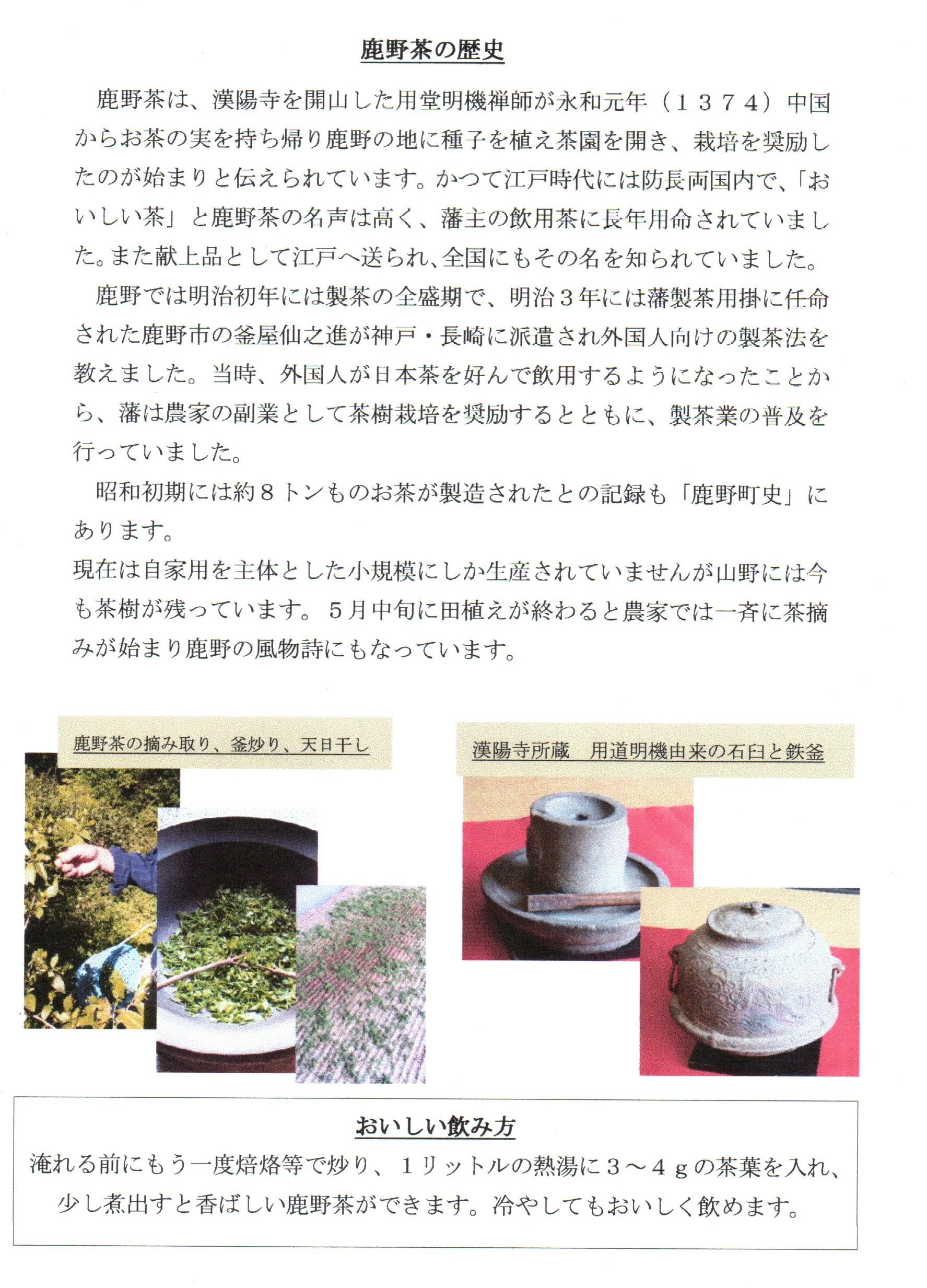 鹿野茶の歴史

鹿野茶は、漢陽寺を開山した用堂明機禅師が永和元年（１３７４）中国からお茶の実を持ち帰り鹿野の地に種子を植え茶園を開き、栽培を奨励したのが始まりと伝えられています。かつて江戸時代には防長両国内で、「おいしい茶」と鹿野茶の名声は高く、藩主の飲用茶に長年用命されていました。また献上品として江戸へ送られ、全国にもその名を知られていました。

鹿野では明治初年には製茶の全盛期で、明治３年には藩製茶用掛に任命された鹿野市の釜屋仙之進が神戸・長崎に派遣され外国人向けの製茶法を教えました。当時、外国人が日本茶を好んで飲用するようになったことから、藩は農家の副業として茶樹栽培を奨励するとともに、製茶業の普及を行っていました。

昭和初期には約８トンものお茶が製造されたとの記録も「鹿野町史」にあります。
現在は自家用を主体とした小規模にしか生産されていませんが山野には今も茶樹が残っています。５月中旬に田植えが終わると農家では一斉に茶摘みが始まり鹿野の風物詩にもなっています。

鹿野茶の摘み取り、釜炒り、天日干し

漢陽寺所蔵　用道明機由来の石臼と鉄釜

おいしい飲み方
淹れる前にもう一度焙烙等で炒り、１リットルの熱湯に３～４ｇの茶葉を入れ、少し煮出すと香ばしい鹿野茶ができます。冷やしてもおいしく飲めます。